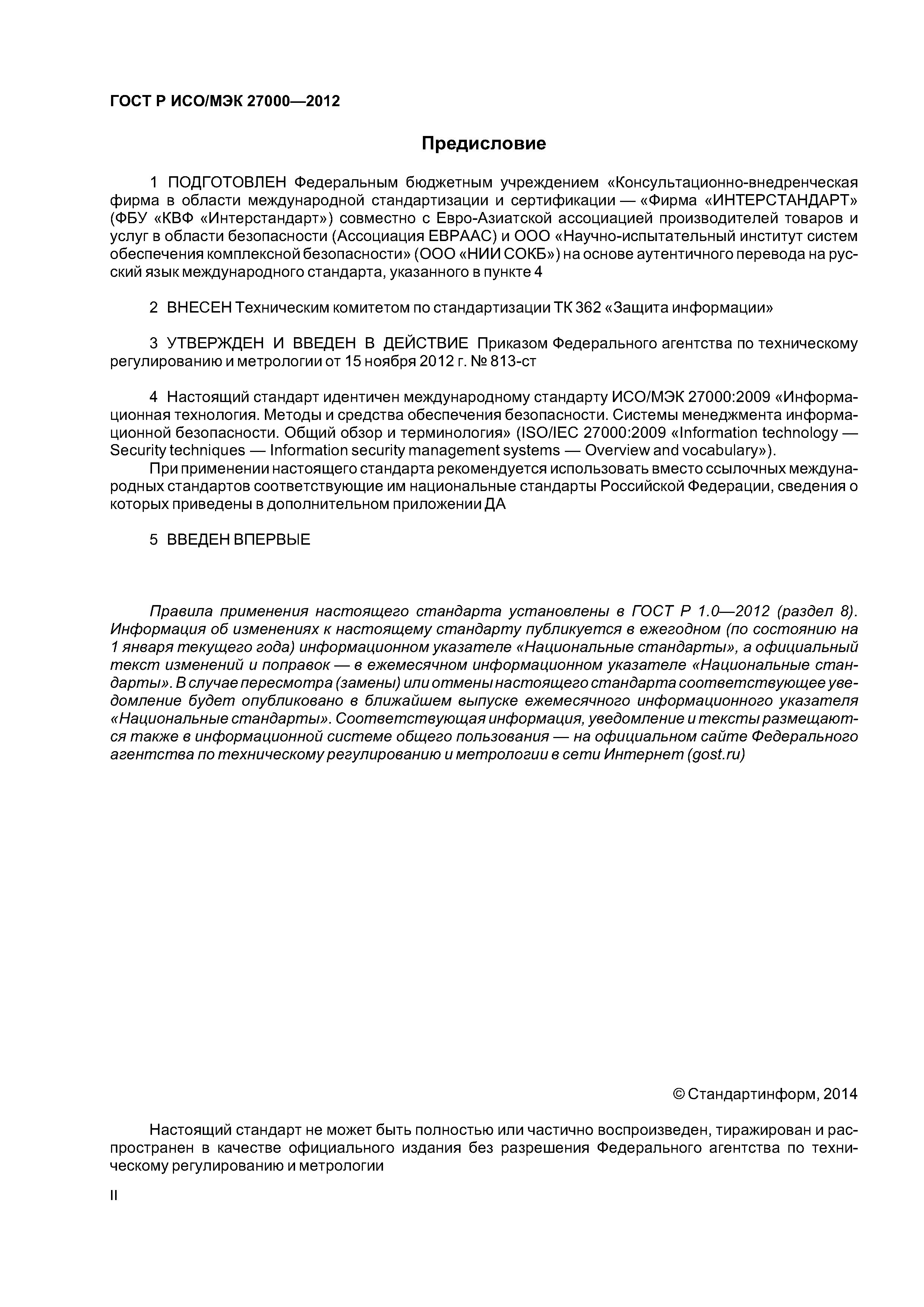 ГОСТ Р ИСО/МЭК 27000—2012

Предисловие

1 ПОДГОТОВЛЕН Федеральным бюджетным учреждением «Консультационно-внедренческая фирма в области международной стандартизации и сертификации — «Фирма «ИНТЕРСТАНДАРТ» (ФБУ «КВФ «Интерстандарт») совместно с Евро-Азиатской ассоциацией производителей товаров и услуг в области безопасности (Ассоциация ЕВРААС) и ООО «Научно-испытательный институт систем обеспечения комплексной безопасности» (ООО «НИИ СОКБ») на основе аутентичного перевода на русский язык международного стандарта, указанного в пункте 4

2 ВНЕСЕН Техническим комитетом по стандартизации ТК 362 «Защита информации»

3 УТВЕРЖДЕН И ВВЕДЕН В ДЕЙСТВИЕ Приказом Федерального агентства по техническому регулированию и метрологии от 15 ноября 2012 г. № 813-ст

4 Настоящий стандарт идентичен международному стандарту ИСО/МЭК 27000:2009 «Информационная технология. Методы и средства обеспечения безопасности. Системы менеджмента информационной безопасности. Общий обзор и терминология» (ISO/IEC 27000:2009 «Information technology — Security techniques — Information security management systems — Overview and vocabulary»).

При применении настоящего стандарта рекомендуется использовать вместо ссылочных международных стандартов соответствующие им национальные стандарты Российской Федерации, сведения о которых приведены в дополнительном приложении ДА

5 ВВЕДЕН ВПЕРВЫЕ

Правила применения настоящего стандарта установлены в ГОСТ Р 1.0—2012 (раздел 8). Информация об изменениях к настоящему стандарту публикуется в ежегодном (по состоянию на 1 января текущего года) информационном указателе «Национальные стандарты», а официальный текст изменений и поправок — в ежемесячном информационном указателе «Национальные стандарты». В случае пересмотра (замены) или отмены настоящего стандарта соответствующее уведомление будет опубликовано в ближайшем выпуске ежемесячного информационного указателя «Национальные стандарты». Соответствующая информация, уведомление и тексты размещаются также в информационной системе общего пользования — на официальном сайте Федерального агентства по техническому регулированию и метрологии в сети Интернет (gost.ru)

© Стандартинформ, 2014

Настоящий стандарт не может быть полностью или частично воспроизведен, тиражирован и распространен в качестве официального издания без разрешения Федерального агентства по техническому регулированию и метрологии

II